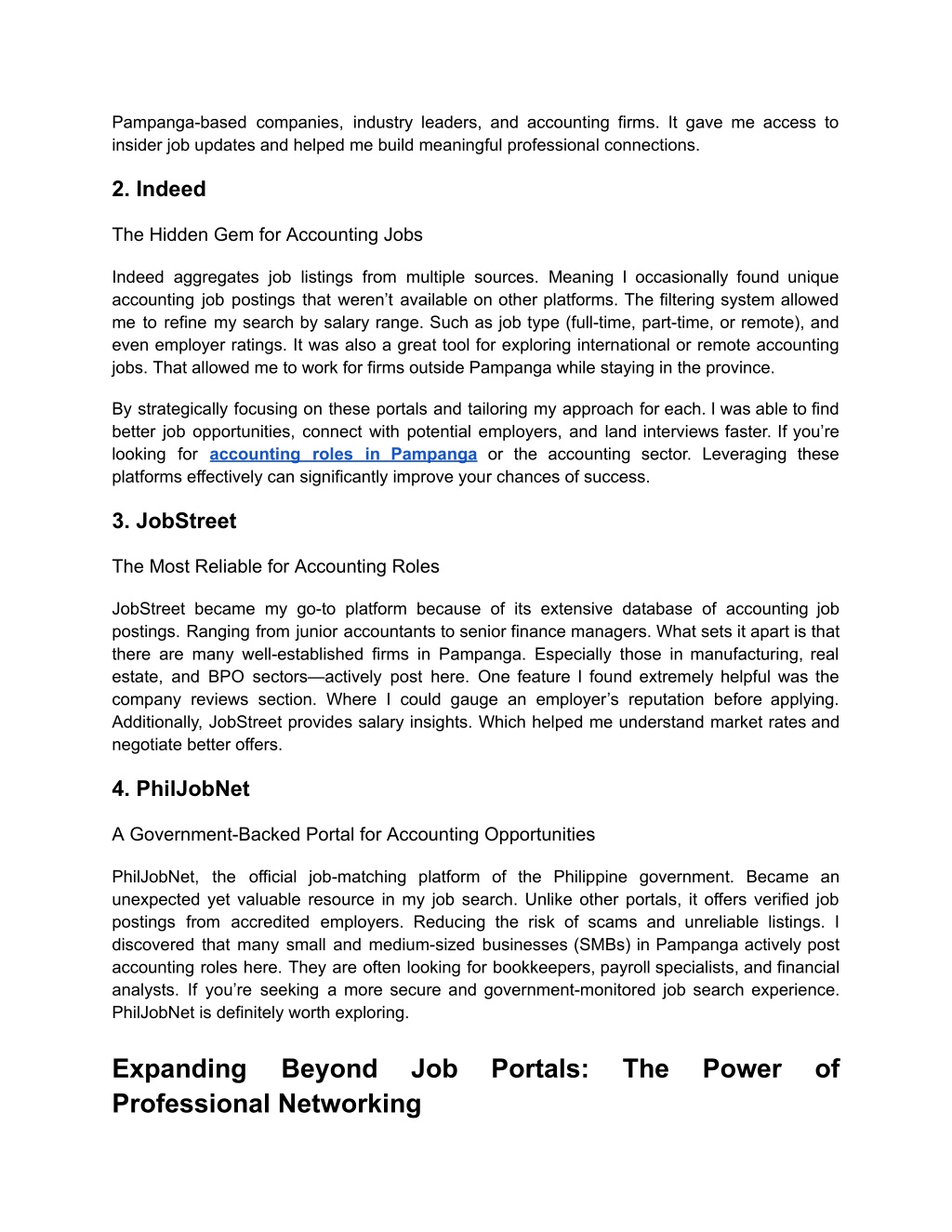 Pampanga-based companies, industry leaders, and accounting firms. It gave me access to insider job updates and helped me build meaningful professional connections.

2. Indeed

The Hidden Gem for Accounting Jobs

Indeed aggregates job listings from multiple sources. Meaning I occasionally found unique accounting job postings that weren't available on other platforms. The filtering system allowed me to refine my search by salary range. Such as job type (full-time, part-time, or remote), and even employer ratings. It was also a great tool for exploring international or remote accounting jobs. That allowed me to work for firms outside Pampanga while staying in the province.

By strategically focusing on these portals and tailoring my approach for each. I was able to find better job opportunities, connect with potential employers, and land interviews faster. If you're looking for accounting roles in Pampanga or the accounting sector. Leveraging these platforms effectively can significantly improve your chances of success.

3. JobStreet

The Most Reliable for Accounting Roles

JobStreet became my go-to platform because of its extensive database of accounting job postings. Ranging from junior accountants to senior finance managers. What sets it apart is that there are many well-established firms in Pampanga. Especially those in manufacturing, real estate, and BPO sectors—actively post here. One feature I found extremely helpful was the company reviews section. Where I could gauge an employer's reputation before applying. Additionally, JobStreet provides salary insights. Which helped me understand market rates and negotiate better offers.

4. PhilJobNet

A Government-Backed Portal for Accounting Opportunities

PhilJobNet, the official job-matching platform of the Philippine government. Became an unexpected yet valuable resource in my job search. Unlike other portals, it offers verified job postings from accredited employers. Reducing the risk of scams and unreliable listings. I discovered that many small and medium-sized businesses (SMBs) in Pampanga actively post accounting roles here. They are often looking for bookkeepers, payroll specialists, and financial analysts. If you're seeking a more secure and government-monitored job search experience. PhilJobNet is definitely worth exploring.

Expanding Beyond Job Portals: The Power of Professional Networking